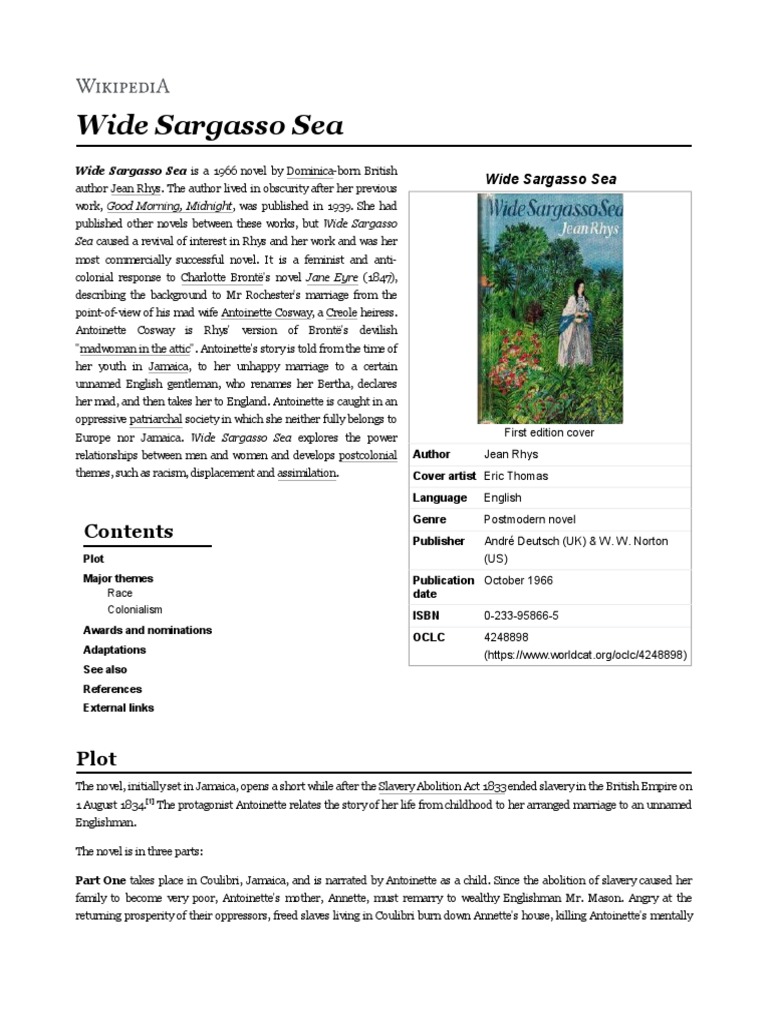 WIKIPEDIA

Wide Sargasso Sea

Wide Sargasso Sea is a 1966 novel by Dominica-born British author Jean Rhys. The author lived in obscurity after her previous work, Good Morning, Midnight, was published in 1939. She had published other novels between these works, but Wide Sargasso Sea caused a revival of interest in Rhys and her work and was her most commercially successful novel. It is a feminist and anti-colonial response to Charlotte Brontë's novel Jane Eyre (1847), describing the background to Mr Rochester's marriage from the point-of-view of his mad wife Antoinette Cosway, a Creole heiress. Antoinette Cosway is Rhys' version of Brontë's devilish "madwoman in the attic". Antoinette's story is told from the time of her youth in Jamaica, to her unhappy marriage to a certain unnamed English gentleman, who renames her Bertha, declares her mad, and then takes her to England. Antoinette is caught in an oppressive patriarchal society in which she neither fully belongs to Europe nor Jamaica. Wide Sargasso Sea explores the power relationships between men and women and develops postcolonial themes, such as racism, displacement and assimilation.

Wide Sargasso Sea

Wide Sargasso Sea
Jean Rhys

First edition cover

| Author | Jean Rhys |
|---|---|
| Cover artist | Eric Thomas |
| Language | English |
| Genre | Postmodern novel |
| Publisher | André Deutsch (UK) & W. W. Norton (US) |
| Publication date | October 1966 |
| ISBN | 0-233-95866-5 |
| OCLC | 4248898 (https://www.worldcat.org/oclc/4248898) |

Contents
Plot
Major themes
Race
Colonialism
Awards and nominations
Adaptations
See also
References
External links

Plot

The novel, initially set in Jamaica, opens a short while after the Slavery Abolition Act 1833 ended slavery in the British Empire on 1 August 1834.[1] The protagonist Antoinette relates the story of her life from childhood to her arranged marriage to an unnamed Englishman.

The novel is in three parts:

Part One takes place in Coulibri, Jamaica, and is narrated by Antoinette as a child. Since the abolition of slavery caused her family to become very poor, Antoinette's mother, Annette, must remarry to wealthy Englishman Mr. Mason. Angry at the returning prosperity of their oppressors, freed slaves living in Coulibri burn down Annette's house, killing Antoinette's mentally